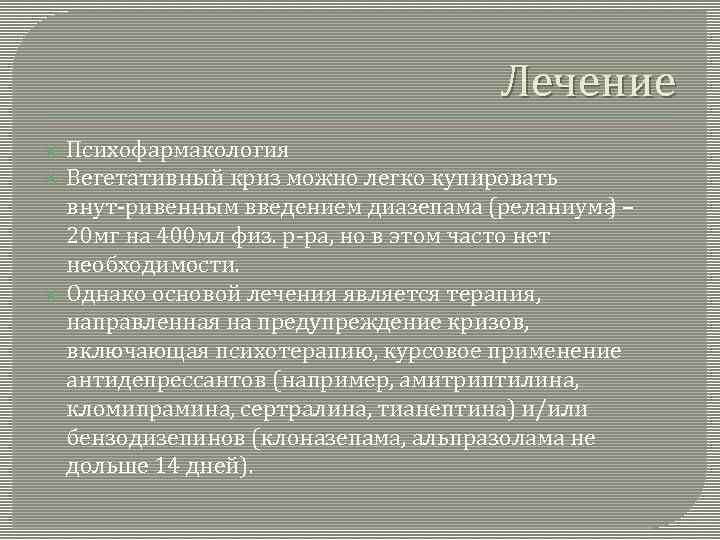 Лечение

Психофармакология

Вегетативный криз можно легко купировать внут-ривенным введением диазепама (реланиума) – 20мг на 400мл физ. р-ра, но в этом часто нет необходимости.

Однако основой лечения является терапия, направленная на предупреждение кризов, включающая психотерапию, курсовое применение антидепрессантов (например, амитриптилина, кломипрамина, сертралина, тианептина) и/или бензодизепинов (клоназепама, альпразолама не дольше 14 дней).